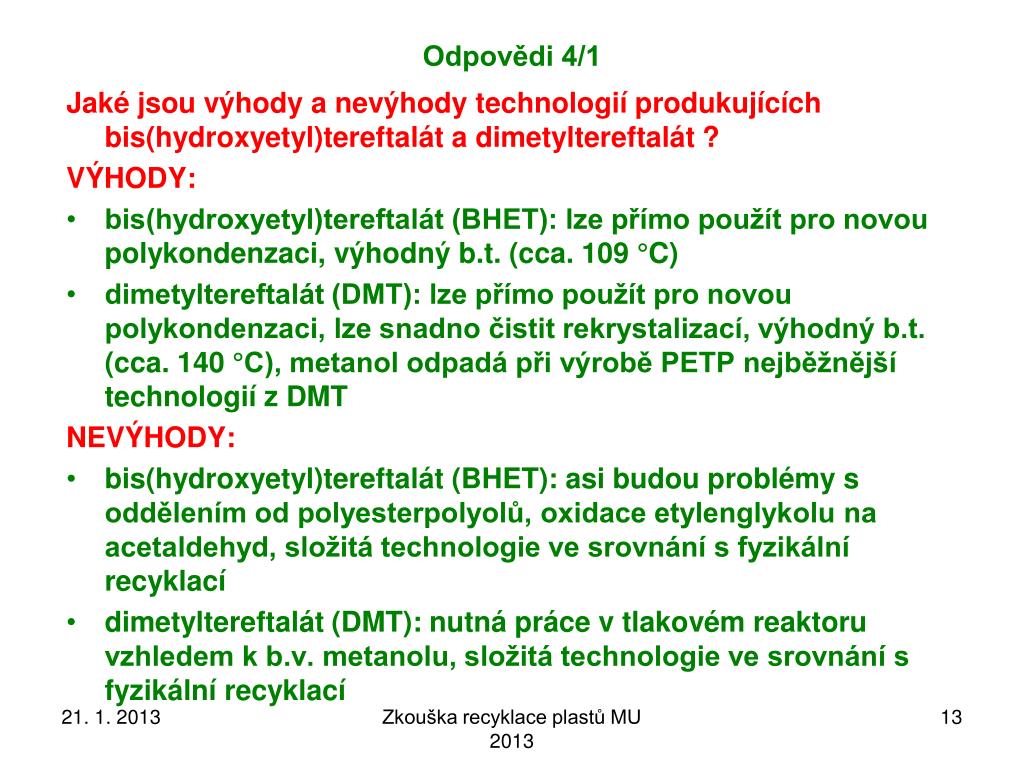 Odpovědi 4/1

Jaké jsou výhody a nevýhody technologií produkujících bis(hydroxyetyl)tereftalát a dimetyltereftalát ?

VÝHODY:

• bis(hydroxyetyl)tereftalát (BHET): lze přímo použít pro novou polykondenzaci, výhodný b.t. (cca. 109 °C)

• dimetyltereftalát (DMT): lze přímo použít pro novou polykondenzaci, lze snadno čistit rekrystalizací, výhodný b.t. (cca. 140 °C), metanol odpadá při výrobě PETP nejběžnější technologií z DMT

NEVÝHODY:

• bis(hydroxyetyl)tereftalát (BHET): asi budou problémy s oddělením od polyesterpolyolů, oxidace etylenglykolu na acetaldehyd, složitá technologie ve srovnání s fyzikální recyklací

• dimetyltereftalát (DMT): nutná práce v tlakovém reaktoru vzhledem k b.v. metanolu, složitá technologie ve srovnání s fyzikální recyklací

21. 1. 2013

Zkouška recyklace plastů MU 2013

13